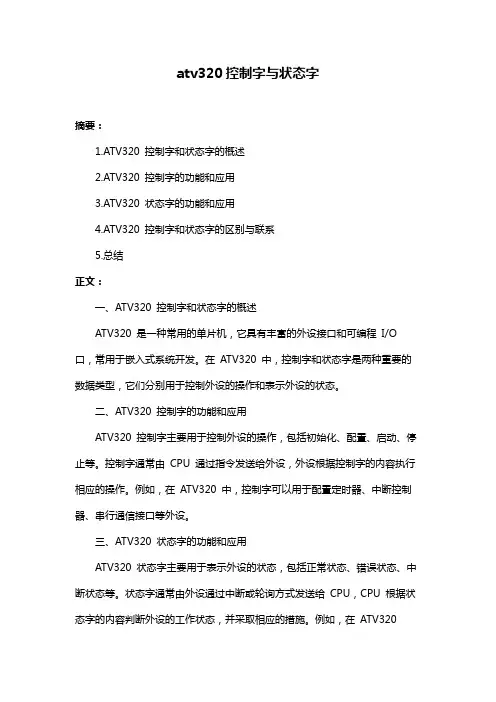 atv320 控制字与状态字

摘要：

1.ATV320 控制字和状态字的概述

2.ATV320 控制字的功能和应用

3.ATV320 状态字的功能和应用

4.ATV320 控制字和状态字的区别与联系

5.总结

正文：

一、ATV320 控制字和状态字的概述

ATV320 是一种常用的单片机，它具有丰富的外设接口和可编程 I/O 口，常用于嵌入式系统开发。在 ATV320 中，控制字和状态字是两种重要的数据类型，它们分别用于控制外设的操作和表示外设的状态。

二、ATV320 控制字的功能和应用

ATV320 控制字主要用于控制外设的操作，包括初始化、配置、启动、停止等。控制字通常由 CPU 通过指令发送给外设，外设根据控制字的内容执行相应的操作。例如，在 ATV320 中，控制字可以用于配置定时器、中断控制器、串行通信接口等外设。

三、ATV320 状态字的功能和应用

ATV320 状态字主要用于表示外设的状态，包括正常状态、错误状态、中断状态等。状态字通常由外设通过中断或轮询方式发送给 CPU，CPU 根据状态字的内容判断外设的工作状态，并采取相应的措施。例如，在 ATV320